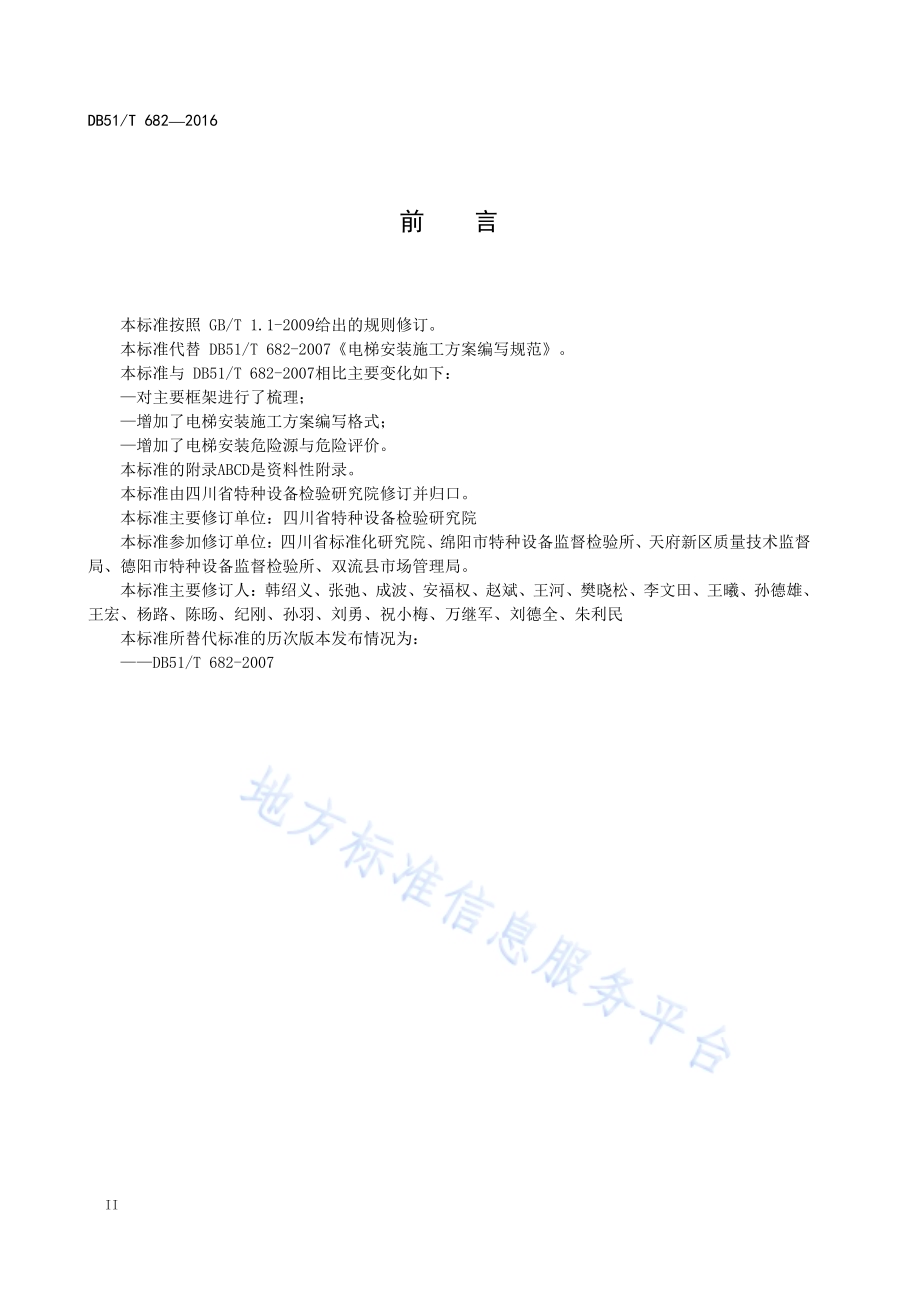 DB51/T 682—2016

前　言

本标准按照 GB/T 1.1-2009给出的规则修订。

本标准代替 DB51/T 682-2007《电梯安装施工方案编写规范》。

本标准与 DB51/T 682-2007相比主要变化如下：

—对主要框架进行了梳理；

—增加了电梯安装施工方案编写格式；

—增加了电梯安装危险源与危险评价。

本标准的附录ABCD是资料性附录。

本标准由四川省特种设备检验研究院修订并归口。

本标准主要修订单位：四川省特种设备检验研究院

本标准参加修订单位：四川省标准化研究院、绵阳市特种设备监督检验所、天府新区质量技术监督局、德阳市特种设备监督检验所、双流县市场管理局。

本标准主要修订人：韩绍义、张弛、成波、安福权、赵斌、王河、樊晓松、李文田、王曦、孙德雄、王宏、杨路、陈旸、纪刚、孙羽、刘勇、祝小梅、万继军、刘德全、朱利民

本标准所替代标准的历次版本发布情况为：

——DB51/T 682-2007

地方标准信息服务平台

II